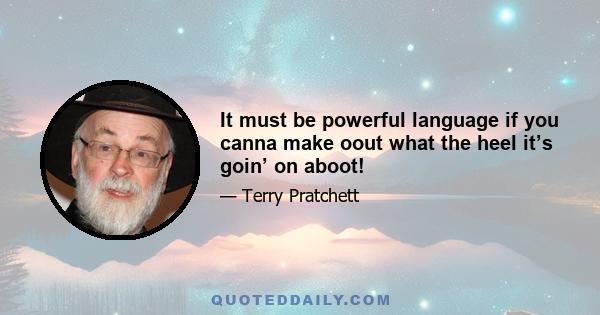 It must be powerful language if you canna make oout what the heel it’s goin’ on aboot!

— Terry Pratchett

QUOTEDDAILY.COM